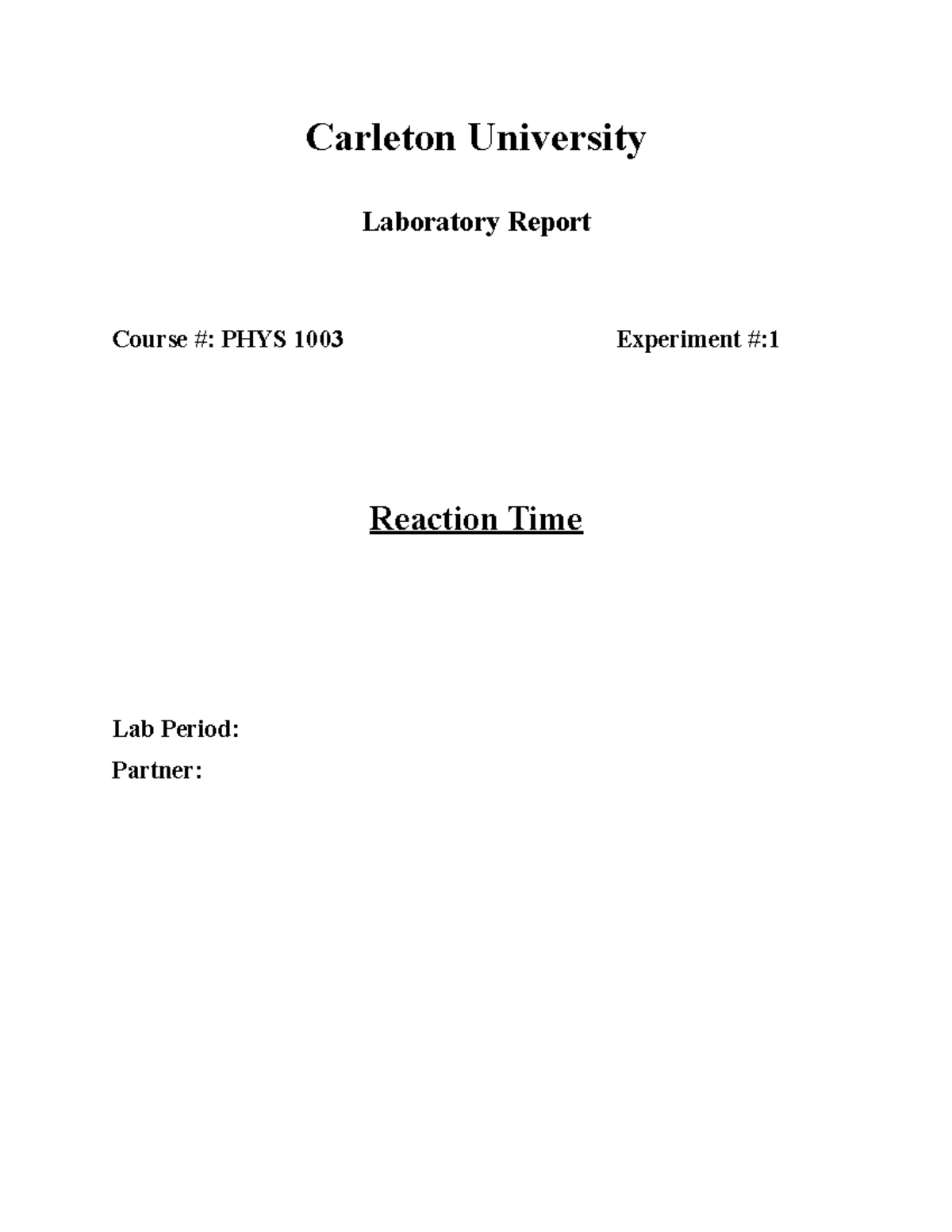 Carleton University

Laboratory Report

Course #: PHYS 1003

Experiment #:1

Reaction Time

Lab Period:

Partner: